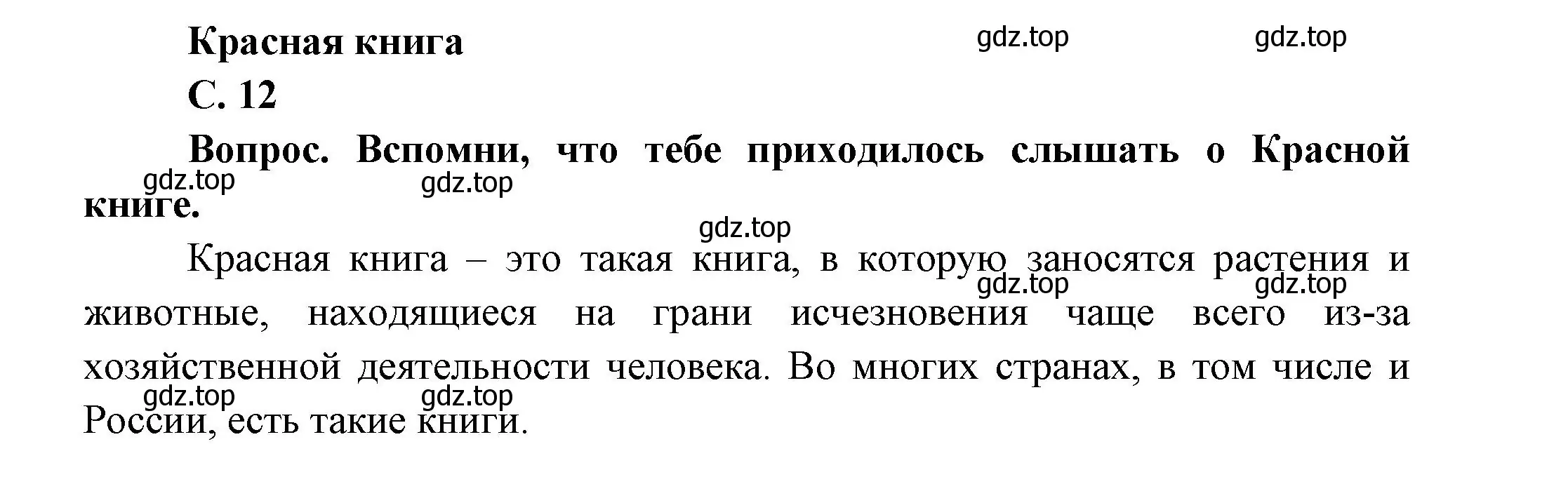 Красная книга

gdz.top gdz.top

С. 12

Вопрос. Вспомни, что тебе приходилось слышать о Красной книге.

gdz.top gdz.top

gdz.top

Красная книга – это такая книга, в которую заносятся растения и животные, находящиеся на грани исчезновения чаще всего из-за хозяйственной деятельности человека. Во многих странах, в том числе и России, есть такие книги.

gdz.top gdz.top

gdz.top gdz.top